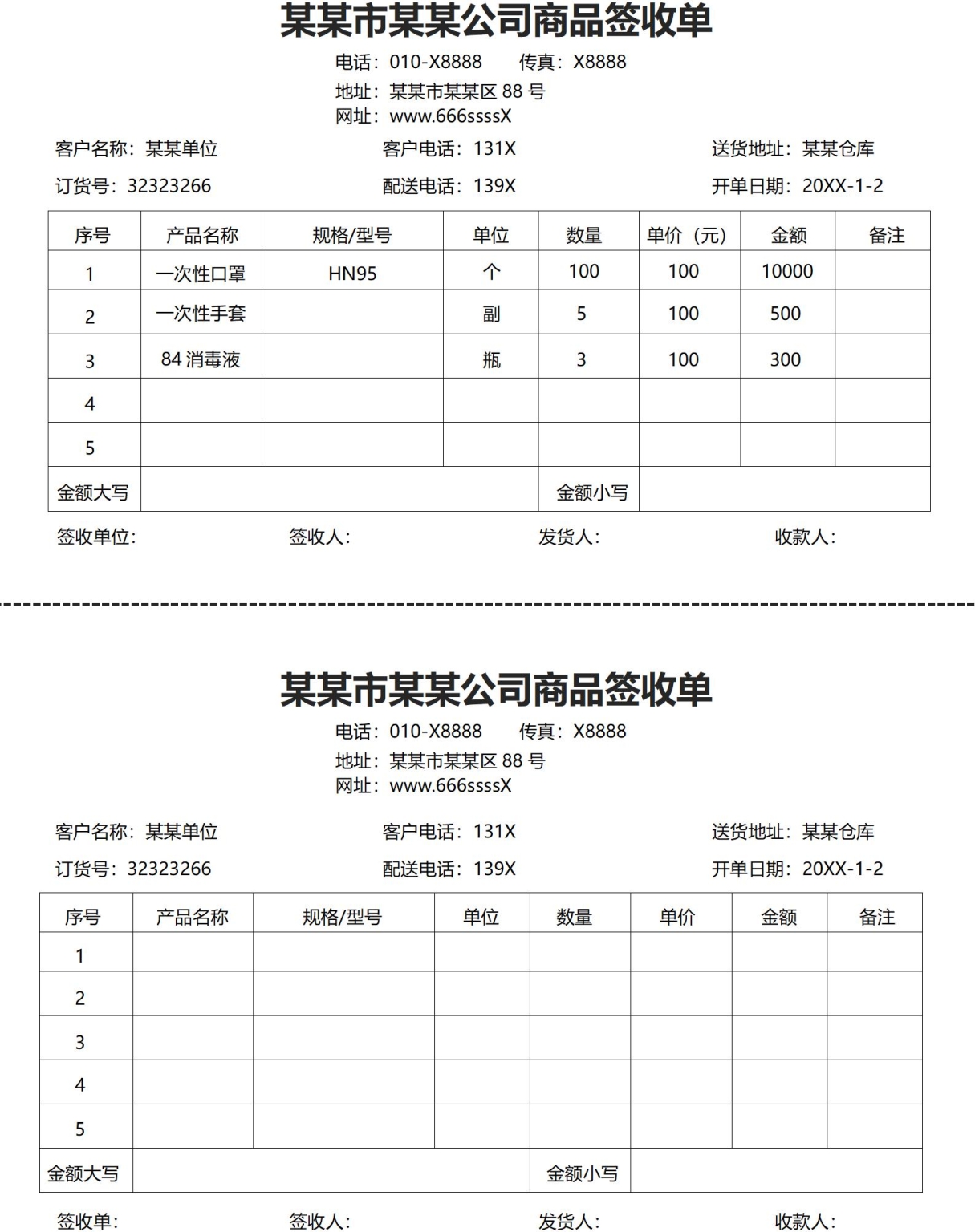 某某市某某公司商品签收单

电话：010-X8888　　传真：X8888
地址：某某市某某区 88 号
网址：www.666ssssX

客户名称：某某单位　　客户电话：131X　　送货地址：某某仓库

订货号：32323266　　配送电话：139X　　开单日期：20XX-1-2

| 序号 | 产品名称 | 规格/型号 | 单位 | 数量 | 单价（元） | 金额 | 备注 |
|---|---|---|---|---|---|---|---|
| 1 | 一次性口罩 | HN95 | 个 | 100 | 100 | 10000 | |
| 2 | 一次性手套 | | 副 | 5 | 100 | 500 | |
| 3 | 84 消毒液 | | 瓶 | 3 | 100 | 300 | |
| 4 | | | | | | | |
| 5 | | | | | | | |
| 金额大写 | | | | 金额小写 | | | |

签收单位：　　签收人：　　发货人：　　收款人：

某某市某某公司商品签收单

电话：010-X8888　　传真：X8888
地址：某某市某某区 88 号
网址：www.666ssssX

客户名称：某某单位　　客户电话：131X　　送货地址：某某仓库

订货号：32323266　　配送电话：139X　　开单日期：20XX-1-2

| 序号 | 产品名称 | 规格/型号 | 单位 | 数量 | 单价 | 金额 | 备注 |
|---|---|---|---|---|---|---|---|
| 1 | | | | | | | |
| 2 | | | | | | | |
| 3 | | | | | | | |
| 4 | | | | | | | |
| 5 | | | | | | | |
| 金额大写 | | | | 金额小写 | | | |

签收单：　　签收人：　　发货人：　　收款人：